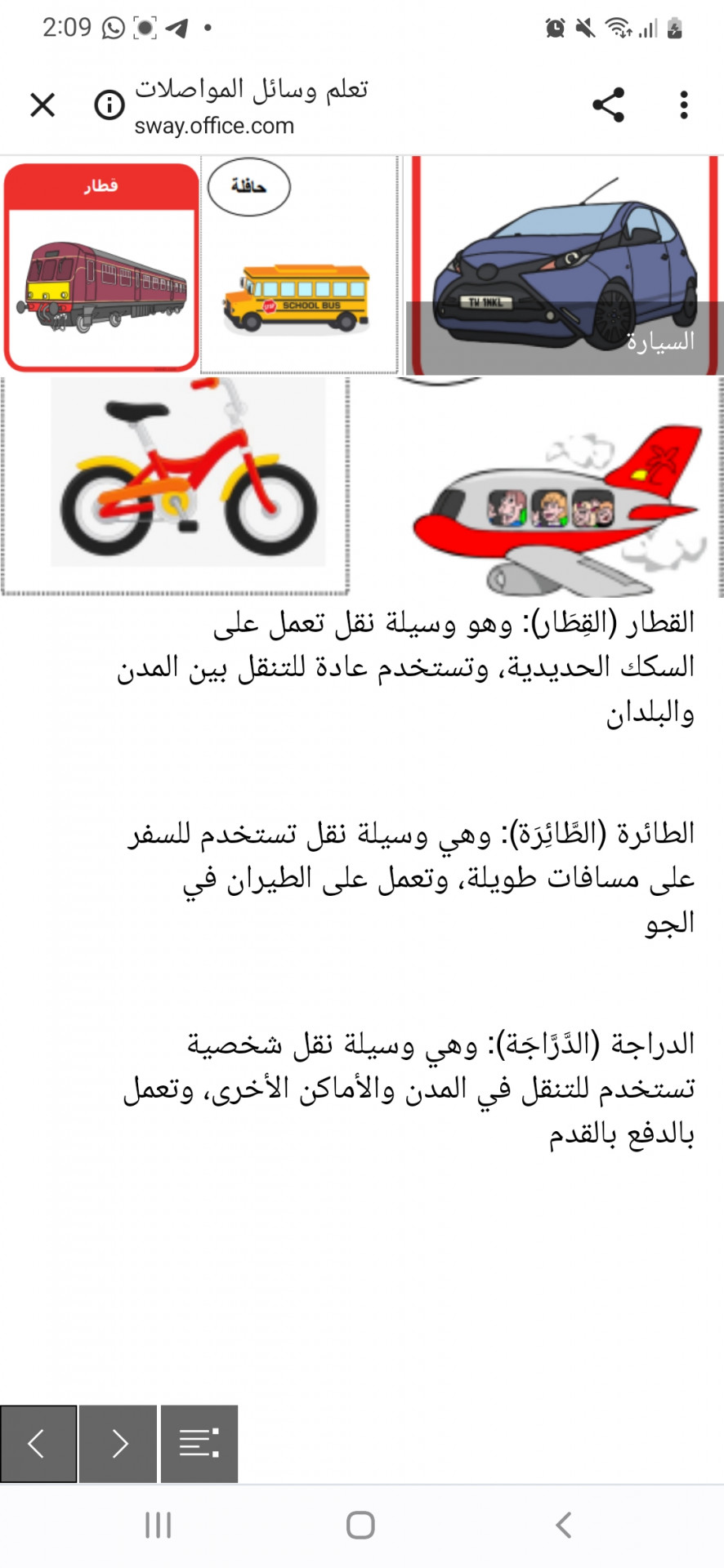 2:09

تعلم وسائل المواصلات
sway.office.com

قطار

حافلة

STOP SCHOOL BUS

TV 1NKL

السيارة

القطار (القِطَار): وهو وسيلة نقل تعمل على السكك الحديدية، وتستخدم عادة للتنقل بين المدن والبلدان

الطائرة (الطَّائِرَة): وهي وسيلة نقل تستخدم للسفر على مسافات طويلة، وتعمل على الطيران في الجو

الدراجة (الدَّرَّاجَة): وهي وسيلة نقل شخصية تستخدم للتنقل في المدن والأماكن الأخرى، وتعمل بالدفع بالقدم